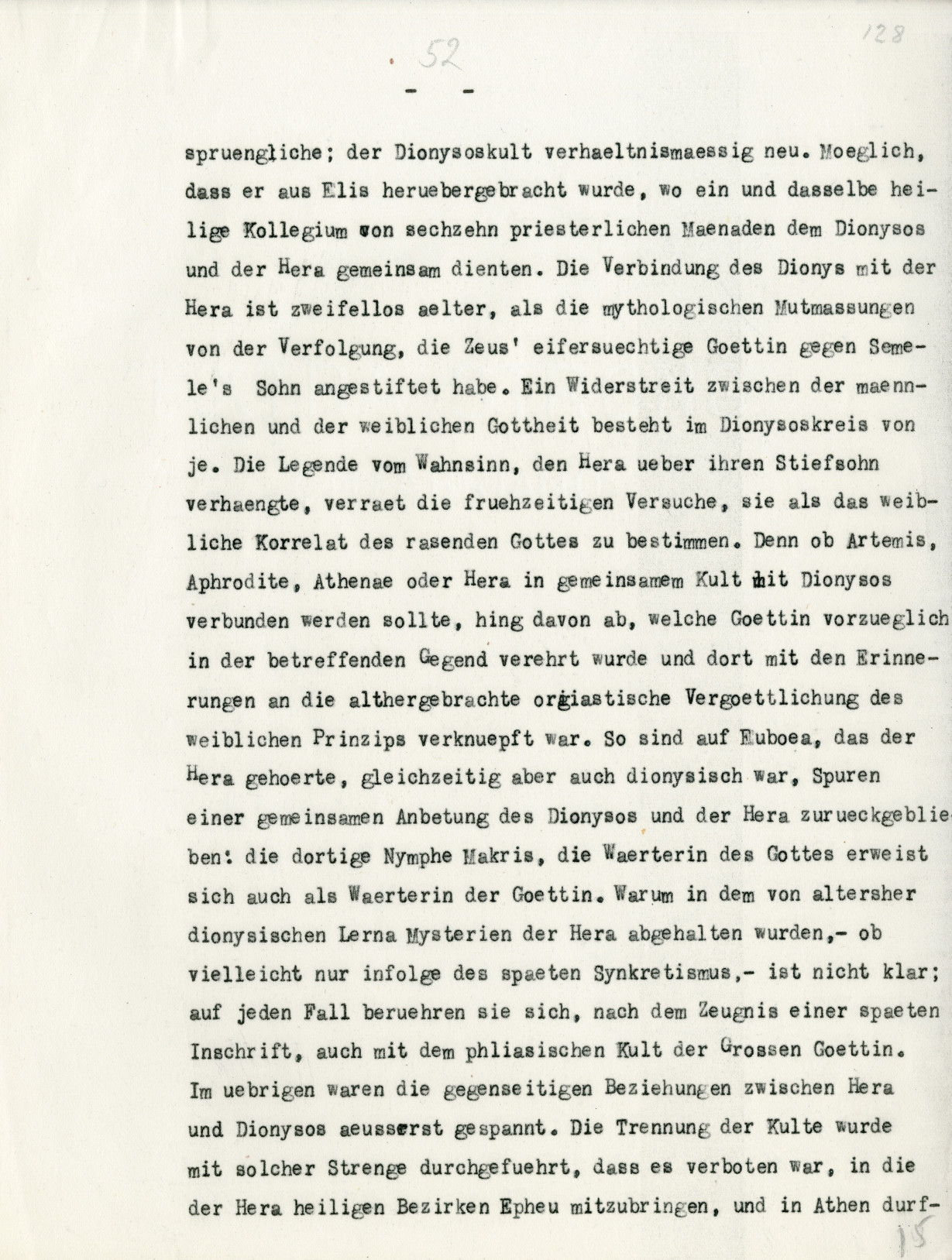 128

52
- -

spruengliche; der Dionysoskult verhaeltnismaessig neu. Moeglich, dass er aus Elis heruebergebracht wurde, wo ein und dasselbe heilige Kollegium von sechzehn priesterlichen Maenaden dem Dionysos und der Hera gemeinsam dienten. Die Verbindung des Dionys mit der Hera ist zweifellos aelter, als die mythologischen Mutmassungen von der Verfolgung, die Zeus' eifersuechtige Goettin gegen Semele's Sohn angestiftet habe. Ein Widerstreit zwischen der maennlichen und der weiblichen Gottheit besteht im Dionysoskreis von je. Die Legende vom Wahnsinn, den Hera ueber ihren Stiefsohn verhaengte, verraet die fruehzeitigen Versuche, sie als das weibliche Korrelat des rasenden Gottes zu bestimmen. Denn ob Artemis, Aphrodite, Athenae oder Hera in gemeinsamem Kult mit Dionysos verbunden werden sollte, hing davon ab, welche Goettin vorzueglich in der betreffenden Gegend verehrt wurde und dort mit den Erinnerungen an die althergebrachte orgiastische Vergoettlichung des weiblichen Prinzips verknuepft war. So sind auf Euboea, das der Hera gehoerte, gleichzeitig aber auch dionysisch war, Spuren einer gemeinsamen Anbetung des Dionysos und der Hera zurueckgeblieben: die dortige Nymphe Makris, die Waerterin des Gottes erweist sich auch als Waerterin der Goettin. Warum in dem von altersher dionysischen Lerna Mysterien der Hera abgehalten wurden,- ob vielleicht nur infolge des spaeten Synkretismus,- ist nicht klar; auf jeden Fall beruehren sie sich, nach dem Zeugnis einer spaeten Inschrift, auch mit dem phliasischen Kult der Grossen Goettin. Im uebrigen waren die gegenseitigen Beziehungen zwischen Hera und Dionysos aeusserst gespannt. Die Trennung der Kulte wurde mit solcher Strenge durchgefuehrt, dass es verboten war, in die der Hera heiligen Bezirken Epheu mitzubringen, und in Athen durf-

15